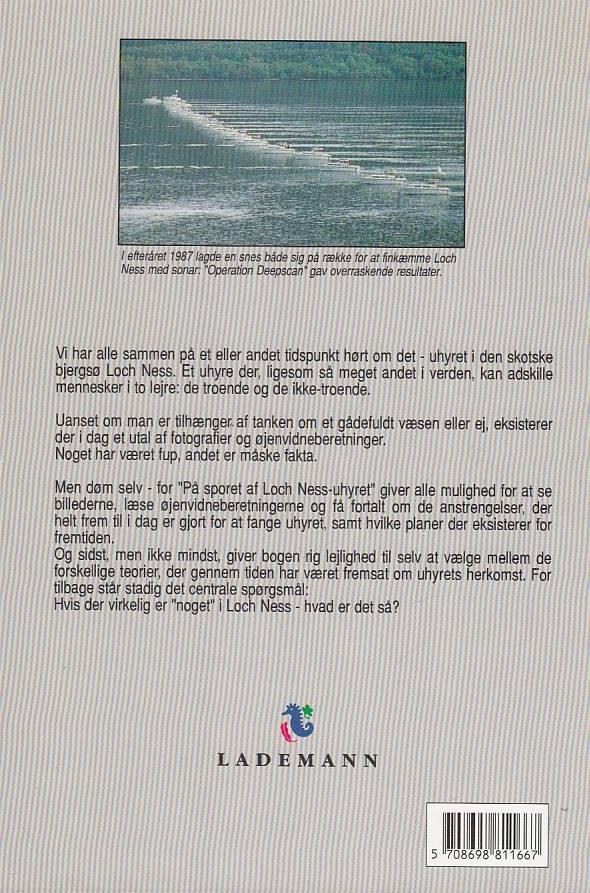 I efteråret 1987 lagde en snes både sig på række for at finkæmme Loch Ness med sonar: "Operation Deepscan" gav overraskende resultater.

Vi har alle sammen på et eller andet tidspunkt hørt om det - uhyret i den skotske bjergsø Loch Ness. Et uhyre der, ligesom så meget andet i verden, kan adskille mennesker i to lejre: de troende og de ikke-troende.

Uanset om man er tilhænger af tanken om et gådefuldt væsen eller ej, eksisterer der i dag et utal af fotografier og øjenvidneberetninger.
Noget har været fup, andet er måske fakta.

Men døm selv - for "På sporet af Loch Ness-uhyret" giver alle mulighed for at se billederne, læse øjenvidneberetningerne og få fortalt om de anstrengelser, der helt frem til i dag er gjort for at fange uhyret, samt hvilke planer der eksisterer for fremtiden.
Og sidst, men ikke mindst, giver bogen rig lejlighed til selv at vælge mellem de forskellige teorier, der gennem tiden har været fremsat om uhyrets herkomst. For tilbage står stadig det centrale spørgsmål:
Hvis der virkelig er "noget" i Loch Ness - hvad er det så?

LADEMANN

5 708698 811667